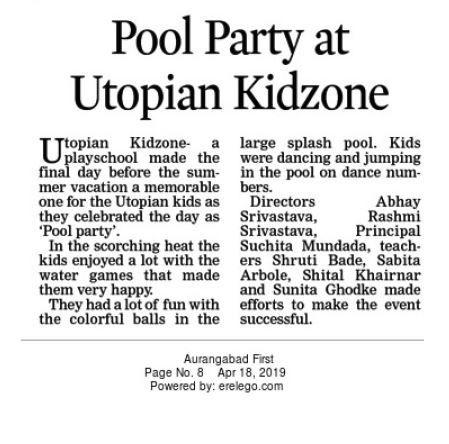 Pool Party at Utopian Kidzone

Utopian Kidzone- a playschool made the final day before the summer vacation a memorable one for the Utopian kids as they celebrated the day as 'Pool party'.

In the scorching heat the kids enjoyed a lot with the water games that made them very happy.

They had a lot of fun with the colorful balls in the large splash pool. Kids were dancing and jumping in the pool on dance numbers.

Directors Abhay Srivastava, Rashmi Srivastava, Principal Suchita Mundada, teachers Shruti Bade, Sabita Arbole, Shital Khairnar and Sunita Ghodke made efforts to make the event successful.

Aurangabad First
Page No. 8 Apr 18, 2019
Powered by: erelego.com